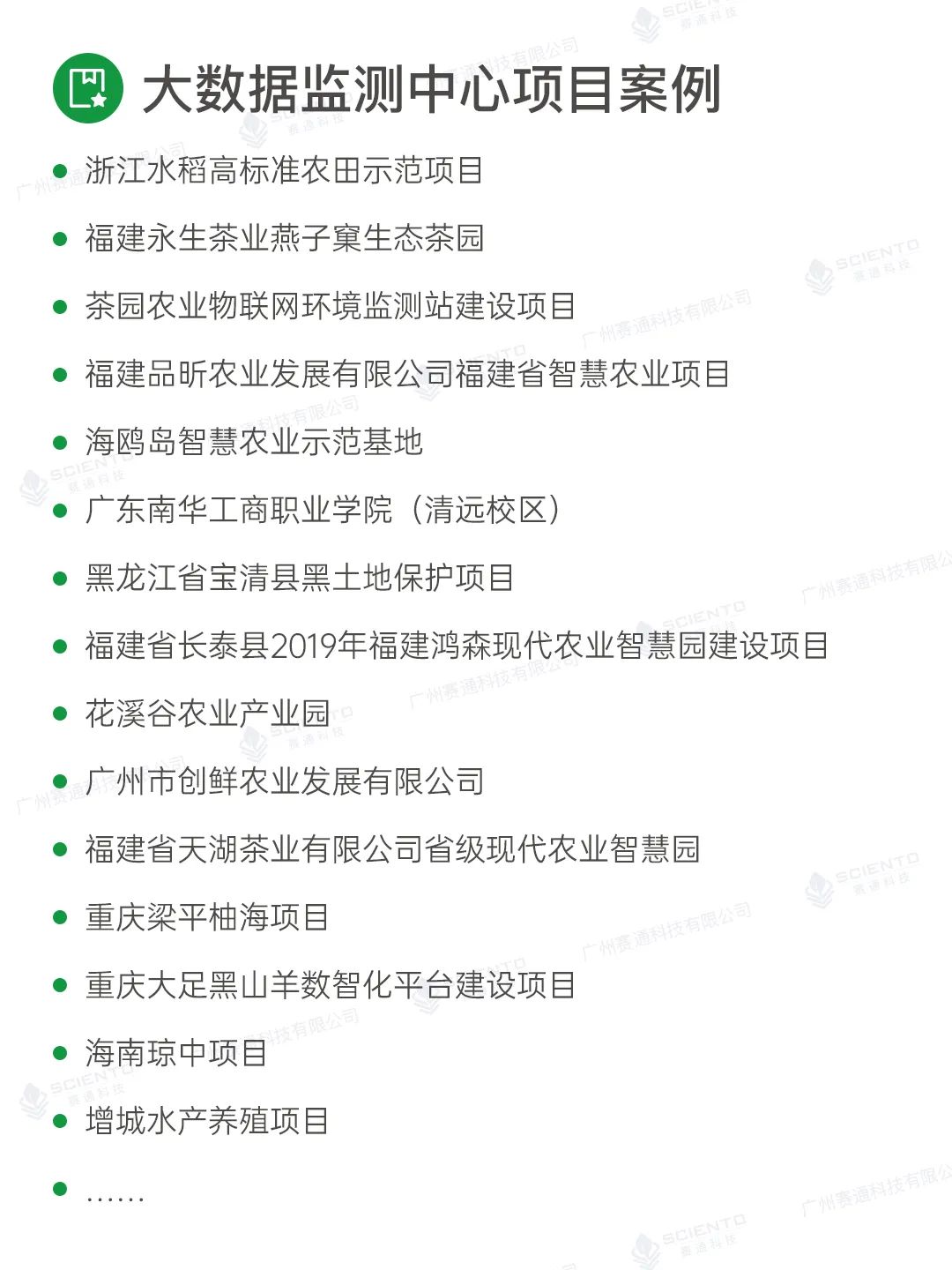 大数据监测中心项目案例

- 浙江水稻高标准农田示范项目
- 福建永生茶业燕子窠生态茶园
- 茶园农业物联网环境监测站建设项目
- 福建品昕农业发展有限公司福建省智慧农业项目
- 海鸥岛智慧农业示范基地
- 广东南华工商职业学院（清远校区）
- 黑龙江省宝清县黑土地保护项目
- 福建省长泰县2019年福建鸿森现代农业智慧园建设项目
- 花溪谷农业产业园
- 广州市创鲜农业发展有限公司
- 福建省天湖茶业有限公司省级现代农业智慧园
- 重庆梁平柚海项目
- 重庆大足黑山羊数智化平台建设项目
- 海南琼中项目
- 增城水产养殖项目
- ……

SCIENTO 赛通科技
广州赛通科技有限公司